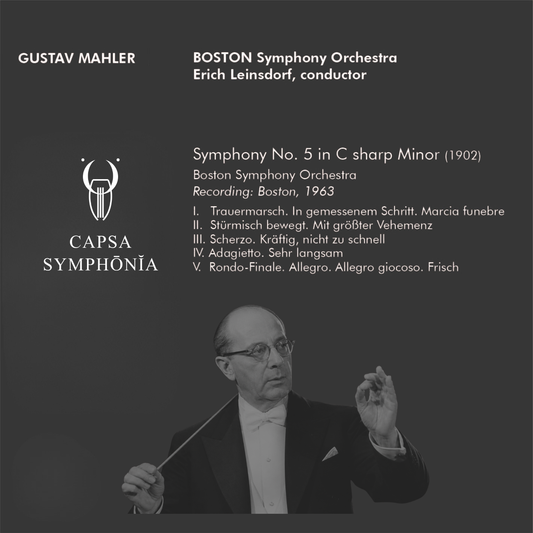 GUSTAV MAHLER

BOSTON Symphony Orchestra
Erich Leinsdorf, conductor

CAPSA
SYMPHŌNĬA

Symphony No. 5 in C sharp Minor (1902)
Boston Symphony Orchestra
Recording: Boston, 1963

I. Trauermarsch. In gemessenem Schritt. Marcia funebre
II. Stürmisch bewegt. Mit größter Vehemenz
III. Scherzo. Kräftig, nicht zu schnell
IV. Adagietto. Sehr langsam
V. Rondo-Finale. Allegro. Allegro giocoso. Frisch